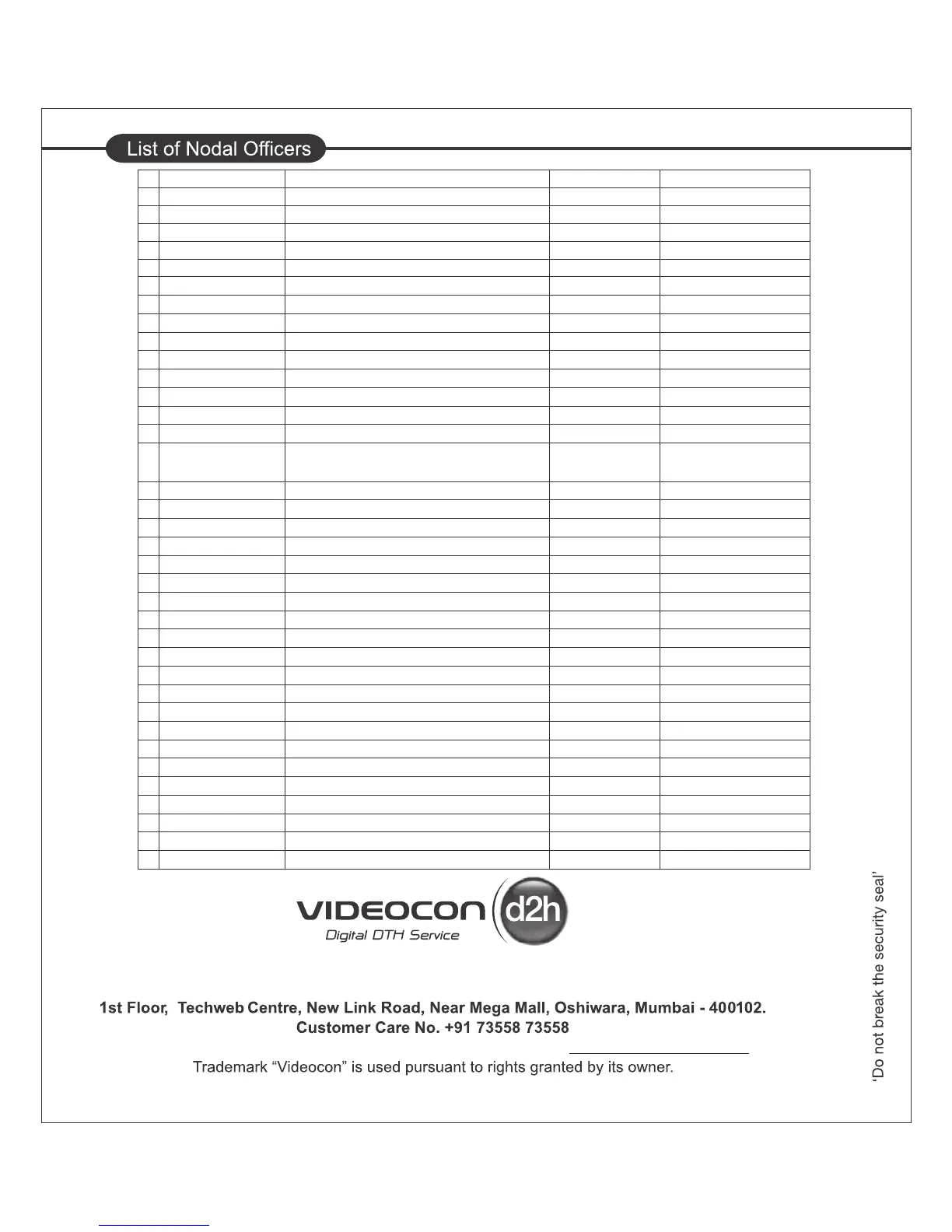 List of Nodal Officers

VIDEOCON d2h
Digital DTH Service

1st Floor, Techweb Centre, New Link Road, Near Mega Mall, Oshiwara, Mumbai - 400102.
Customer Care No. +91 73558 73558

Trademark “Videocon” is used pursuant to rights granted by its owner.

‘Do not break the security seal’